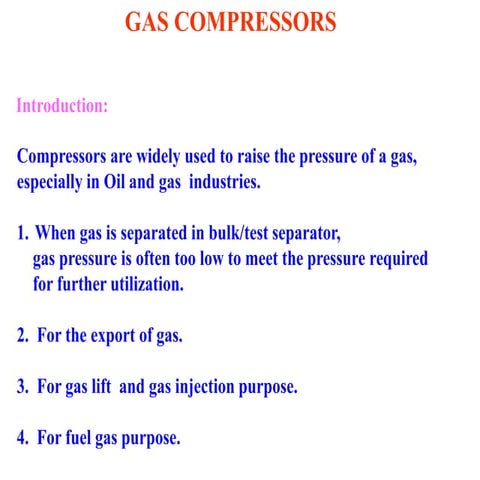 GAS COMPRESSORS

Introduction:

Compressors are widely used to raise the pressure of a gas, especially in Oil and gas industries.

1. When gas is separated in bulk/test separator, gas pressure is often too low to meet the pressure required for further utilization.

2. For the export of gas.

3. For gas lift and gas injection purpose.

4. For fuel gas purpose.